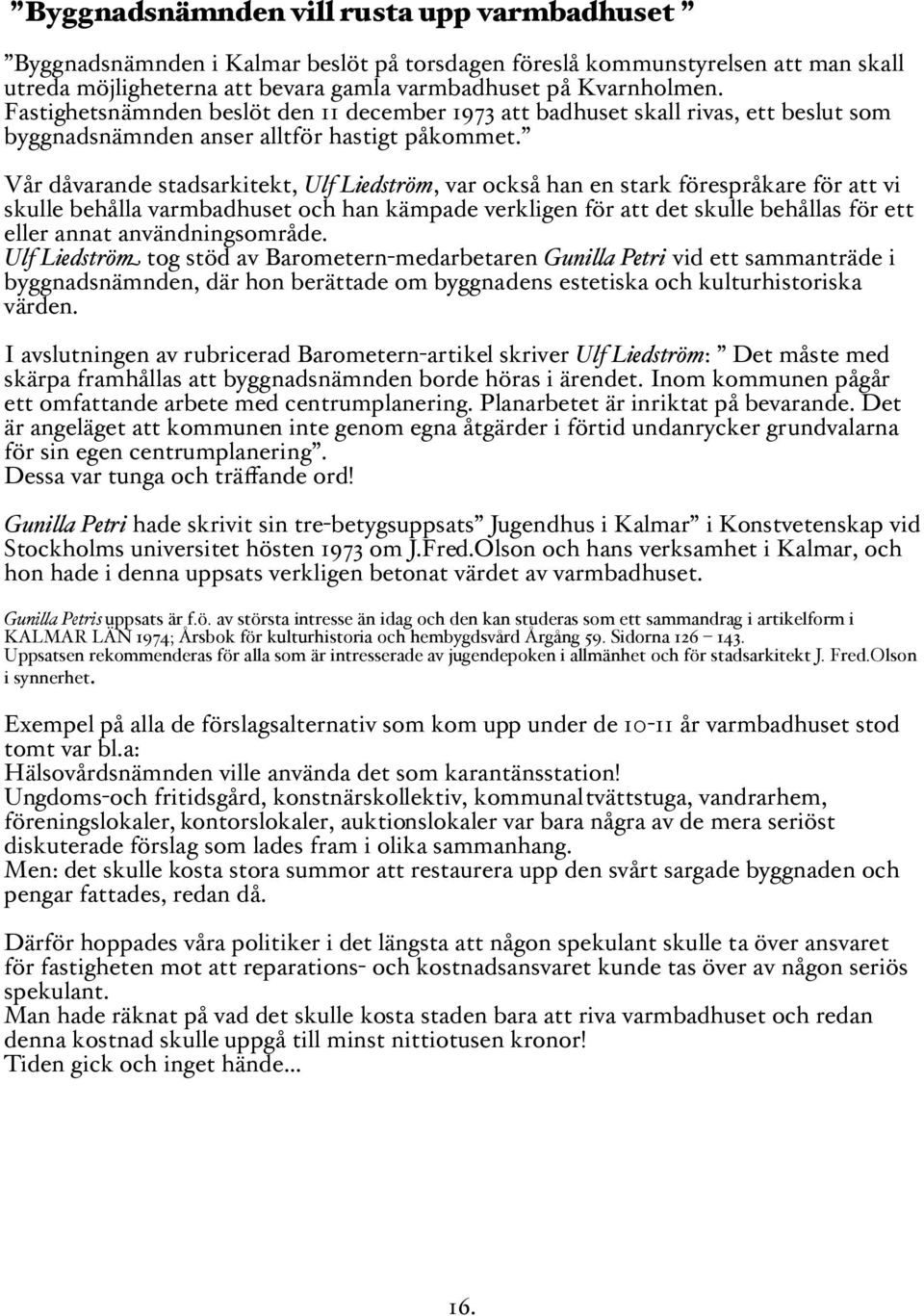 ”Byggnadsnämnden vill rusta upp varmbadhuset ”

”Byggnadsnämnden i Kalmar beslöt på torsdagen föreslå kommunstyrelsen att man skall utreda möjligheterna att bevara gamla varmbadhuset på Kvarnholmen. Fastighetsnämnden beslöt den 11 december 1973 att badhuset skall rivas, ett beslut som byggnadsnämnden anser alltför hastigt påkommet.”

Vår dåvarande stadsarkitekt, Ulf Liedström, var också han en stark förespråkare för att vi skulle behålla varmbadhuset och han kämpade verkligen för att det skulle behållas för ett eller annat användningsområde.
Ulf Liedström tog stöd av Barometern-medarbetaren Gunilla Petri vid ett sammanträde i byggnadsnämnden, där hon berättade om byggnadens estetiska och kulturhistoriska värden.

I avslutningen av rubricerad Barometern-artikel skriver Ulf Liedström: ” Det måste med skärpa framhållas att byggnadsnämnden borde höras i ärendet. Inom kommunen pågår ett omfattande arbete med centrumplanering. Planarbetet är inriktat på bevarande. Det är angeläget att kommunen inte genom egna åtgärder i förtid undanrycker grundvalarna för sin egen centrumplanering”.
Dessa var tunga och träffande ord!

Gunilla Petri hade skrivit sin tre-betygsuppsats” Jugendhus i Kalmar” i Konstvetenskap vid Stockholms universitet hösten 1973 om J.Fred.Olson och hans verksamhet i Kalmar, och hon hade i denna uppsats verkligen betonat värdet av varmbadhuset.

Gunilla Petris uppsats är f.ö. av största intresse än idag och den kan studeras som ett sammandrag i artikelform i KALMAR LÄN 1974; Årsbok för kulturhistoria och hembygdsvård Årgång 59. Sidorna 126 – 143.
Uppsatsen rekommenderas för alla som är intresserade av jugendepoken i allmänhet och för stadsarkitekt J. Fred.Olson i synnerhet.

Exempel på alla de förslagsalternativ som kom upp under de 10-11 år varmbadhuset stod tomt var bl.a:
Hälsovårdsnämnden ville använda det som karantänsstation!
Ungdoms-och fritidsgård, konstnärskollektiv, kommunal tvättstuga, vandrarhem, föreningslokaler, kontorslokaler, auktionslokaler var bara några av de mera seriöst diskuterade förslag som lades fram i olika sammanhang.
Men: det skulle kosta stora summor att restaurera upp den svårt sargade byggnaden och pengar fattades, redan då.

Därför hoppades våra politiker i det längsta att någon spekulant skulle ta över ansvaret för fastigheten mot att reparations- och kostnadsansvaret kunde tas över av någon seriös spekulant.
Man hade räknat på vad det skulle kosta staden bara att riva varmbadhuset och redan denna kostnad skulle uppgå till minst nittiotusen kronor!
Tiden gick och inget hände...

16.